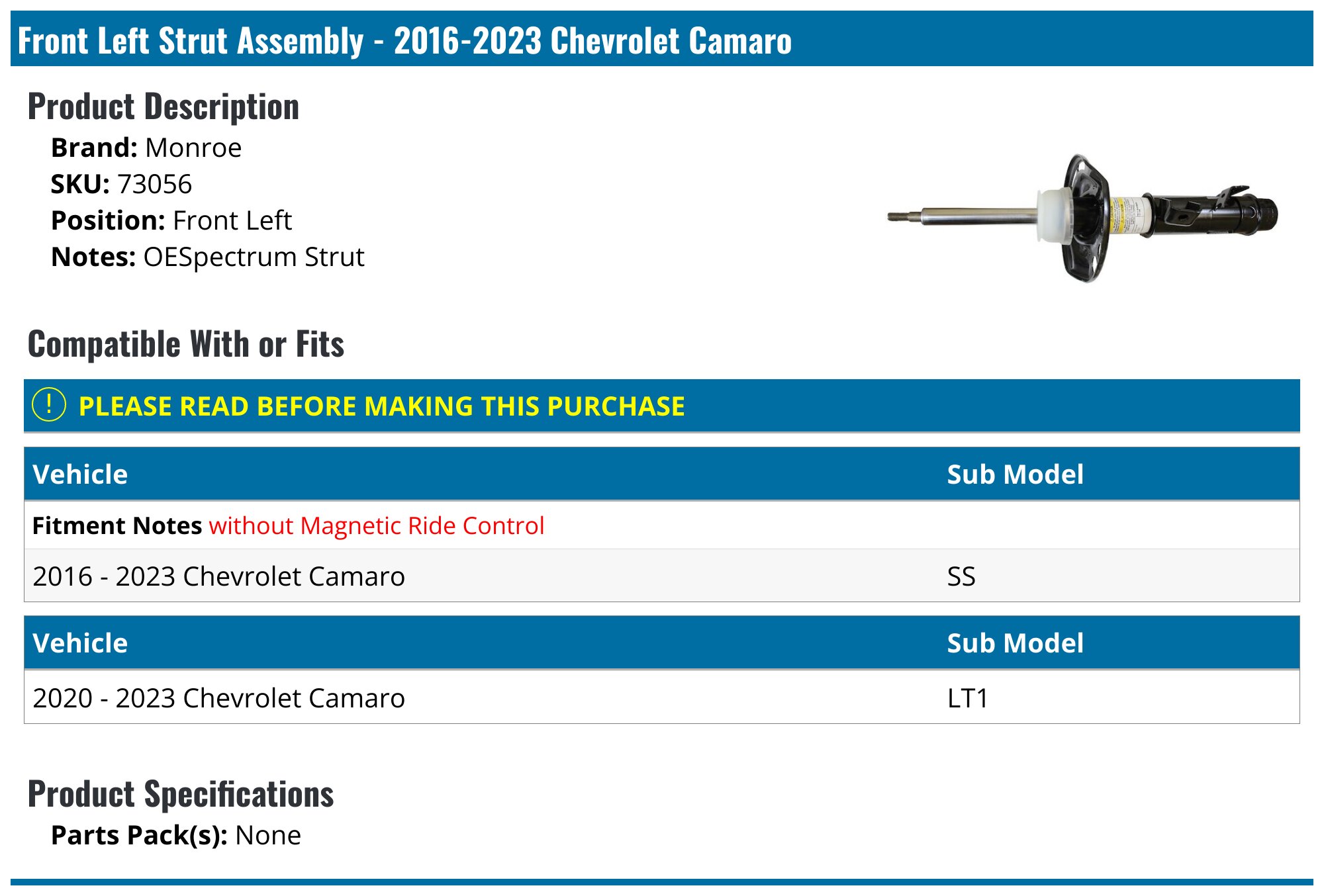 Front Left Strut Assembly - 2016-2023 Chevrolet Camaro

Product Description

Brand: Monroe
SKU: 73056
Position: Front Left
Notes: OESpectrum Strut

Compatible With or Fits

! PLEASE READ BEFORE MAKING THIS PURCHASE

| Vehicle | Sub Model |
|---|---|
| Fitment Notes without Magnetic Ride Control | |
| 2016 - 2023 Chevrolet Camaro | SS |

| Vehicle | Sub Model |
|---|---|
| 2020 - 2023 Chevrolet Camaro | LT1 |

Product Specifications

Parts Pack(s): None